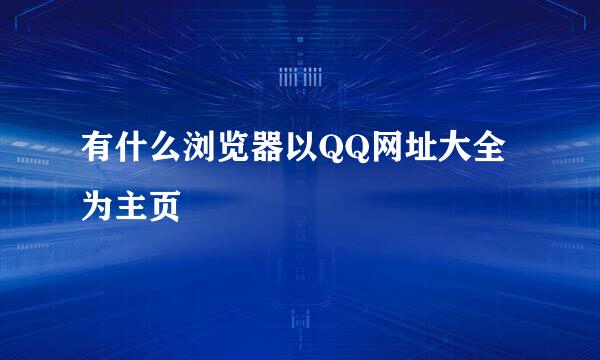 有什么浏览器以QQ网址大全为主页